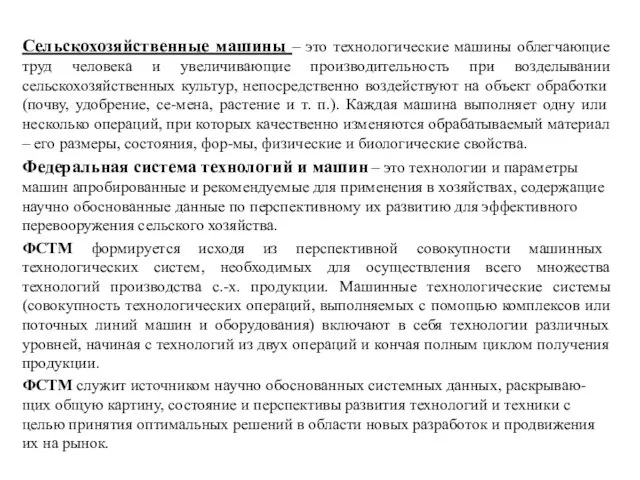 Сельскохозяйственные машины – это технологические машины облегчающие труд человека и увеличивающие производительность при возделывании сельскохозяйственных культур, непосредственно воздействуют на объект обработки (почву, удобрение, се-мена, растение и т. п.). Каждая машина выполняет одну или несколько операций, при которых качественно изменяются обрабатываемый материал – его размеры, состояния, фор-мы, физические и биологические свойства.

Федеральная система технологий и машин – это технологии и параметры машин апробированные и рекомендуемые для применения в хозяйствах, содержащие научно обоснованные данные по перспективному их развитию для эффективного перевооружения сельского хозяйства.

ФСТМ формируется исходя из перспективной совокупности машинных технологических систем, необходимых для осуществления всего множества технологий производства с.-х. продукции. Машинные технологические системы (совокупность технологических операций, выполняемых с помощью комплексов или поточных линий машин и оборудования) включают в себя технологии различных уровней, начиная с технологий из двух операций и кончая полным циклом получения продукции.

ФСТМ служит источником научно обоснованных системных данных, раскрывающих общую картину, состояние и перспективы развития технологий и техники с целью принятия оптимальных решений в области новых разработок и продвижения их на рынок.